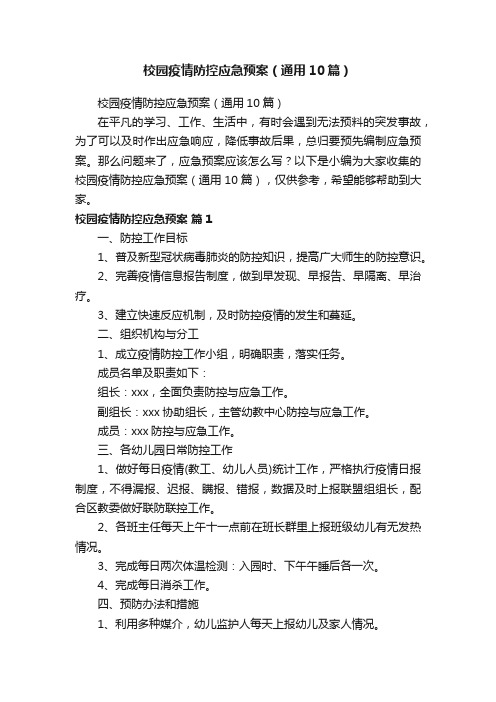 校园疫情防控应急预案（通用10篇）

校园疫情防控应急预案（通用10篇）

在平凡的学习、工作、生活中，有时会遇到无法预料的突发事故，为了可以及时作出应急响应，降低事故后果，总归要预先编制应急预案。那么问题来了，应急预案应该怎么写？以下是小编为大家收集的校园疫情防控应急预案（通用10篇），仅供参考，希望能够帮助到大家。

校园疫情防控应急预案 篇1

一、防控工作目标

1、普及新型冠状病毒肺炎的防控知识，提高广大师生的防控意识。

2、完善疫情信息报告制度，做到早发现、早报告、早隔离、早治疗。

3、建立快速反应机制，及时防控疫情的发生和蔓延。

二、组织机构与分工

1、成立疫情防控工作小组，明确职责，落实任务。

成员名单及职责如下：

组长：xxx，全面负责防控与应急工作。

副组长：xxx协助组长，主管幼教中心防控与应急工作。

成员：xxx防控与应急工作。

三、各幼儿园日常防控工作

1、做好每日疫情(教工、幼儿人员)统计工作，严格执行疫情日报制度，不得漏报、迟报、瞒报、错报，数据及时上报联盟组组长，配合区教委做好联防联控工作。

2、各班主任每天上午十一点前在班长群里上报班级幼儿有无发热情况。

3、完成每日两次体温检测：入园时、下午午睡后各一次。

4、完成每日消杀工作。

四、预防办法和措施

1、利用多种媒介，幼儿监护人每天上报幼儿及家人情况。